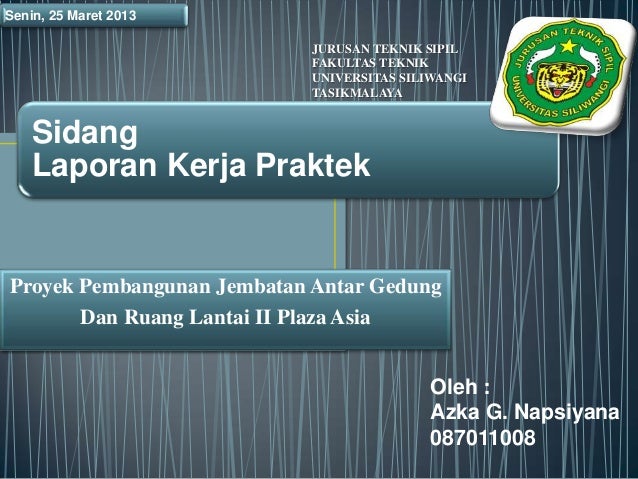 Senin, 25 Maret 2013

JURUSAN TEKNIK SIPIL
FAKULTAS TEKNIK
UNIVERSITAS SILIWANGI
TASIKMALAYA

JURUSAN TEKNIK SIPIL
UNIVERSITAS SILIWANGI

Sidang
Laporan Kerja Praktek

Proyek Pembangunan Jembatan Antar Gedung
Dan Ruang Lantai II Plaza Asia

Oleh :
Azka G. Napsiyana
087011008